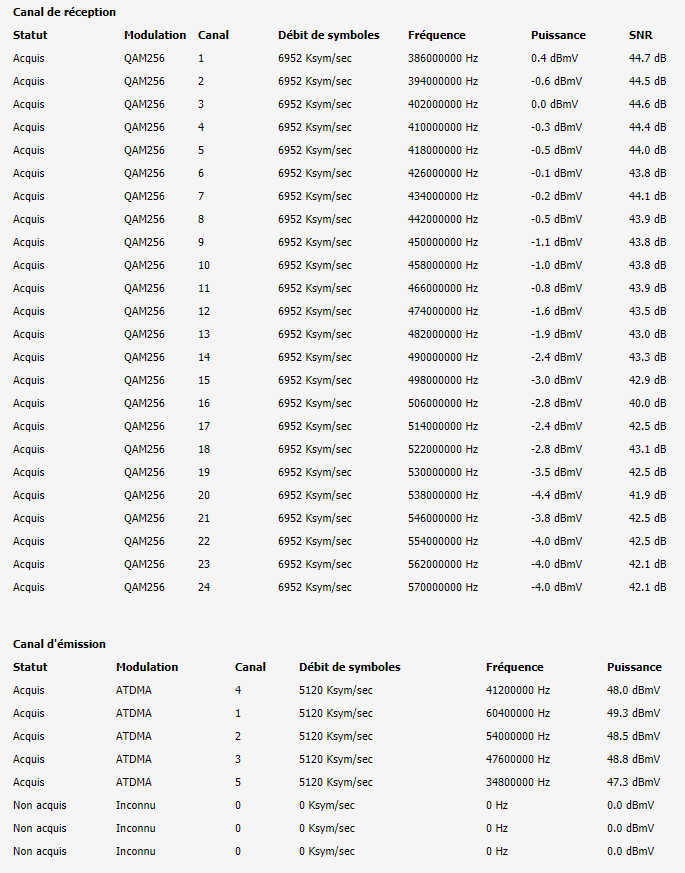 Canal de réception

| Statut | Modulation | Canal | Débit de symboles | Fréquence | Puissance | SNR |
|---|---|---|---|---|---|---|
| Acquis | QAM256 | 1 | 6952 Ksym/sec | 386000000 Hz | 0.4 dBmV | 44.7 dB |
| Acquis | QAM256 | 2 | 6952 Ksym/sec | 394000000 Hz | -0.6 dBmV | 44.5 dB |
| Acquis | QAM256 | 3 | 6952 Ksym/sec | 402000000 Hz | 0.0 dBmV | 44.6 dB |
| Acquis | QAM256 | 4 | 6952 Ksym/sec | 410000000 Hz | -0.3 dBmV | 44.4 dB |
| Acquis | QAM256 | 5 | 6952 Ksym/sec | 418000000 Hz | -0.5 dBmV | 44.0 dB |
| Acquis | QAM256 | 6 | 6952 Ksym/sec | 426000000 Hz | -0.1 dBmV | 43.8 dB |
| Acquis | QAM256 | 7 | 6952 Ksym/sec | 434000000 Hz | -0.2 dBmV | 44.1 dB |
| Acquis | QAM256 | 8 | 6952 Ksym/sec | 442000000 Hz | -0.5 dBmV | 43.9 dB |
| Acquis | QAM256 | 9 | 6952 Ksym/sec | 450000000 Hz | -1.1 dBmV | 43.8 dB |
| Acquis | QAM256 | 10 | 6952 Ksym/sec | 458000000 Hz | -1.0 dBmV | 43.8 dB |
| Acquis | QAM256 | 11 | 6952 Ksym/sec | 466000000 Hz | -0.8 dBmV | 43.9 dB |
| Acquis | QAM256 | 12 | 6952 Ksym/sec | 474000000 Hz | -1.6 dBmV | 43.5 dB |
| Acquis | QAM256 | 13 | 6952 Ksym/sec | 482000000 Hz | -1.9 dBmV | 43.0 dB |
| Acquis | QAM256 | 14 | 6952 Ksym/sec | 490000000 Hz | -2.4 dBmV | 43.3 dB |
| Acquis | QAM256 | 15 | 6952 Ksym/sec | 498000000 Hz | -3.0 dBmV | 42.9 dB |
| Acquis | QAM256 | 16 | 6952 Ksym/sec | 506000000 Hz | -2.8 dBmV | 40.0 dB |
| Acquis | QAM256 | 17 | 6952 Ksym/sec | 514000000 Hz | -2.4 dBmV | 42.5 dB |
| Acquis | QAM256 | 18 | 6952 Ksym/sec | 522000000 Hz | -2.8 dBmV | 43.1 dB |
| Acquis | QAM256 | 19 | 6952 Ksym/sec | 530000000 Hz | -3.5 dBmV | 42.5 dB |
| Acquis | QAM256 | 20 | 6952 Ksym/sec | 538000000 Hz | -4.4 dBmV | 41.9 dB |
| Acquis | QAM256 | 21 | 6952 Ksym/sec | 546000000 Hz | -3.8 dBmV | 42.5 dB |
| Acquis | QAM256 | 22 | 6952 Ksym/sec | 554000000 Hz | -4.0 dBmV | 42.5 dB |
| Acquis | QAM256 | 23 | 6952 Ksym/sec | 562000000 Hz | -4.0 dBmV | 42.1 dB |
| Acquis | QAM256 | 24 | 6952 Ksym/sec | 570000000 Hz | -4.0 dBmV | 42.1 dB |

Canal d'émission

| Statut | Modulation | Canal | Débit de symboles | Fréquence | Puissance |
|---|---|---|---|---|---|
| Acquis | ATDMA | 4 | 5120 Ksym/sec | 41200000 Hz | 48.0 dBmV |
| Acquis | ATDMA | 1 | 5120 Ksym/sec | 60400000 Hz | 49.3 dBmV |
| Acquis | ATDMA | 2 | 5120 Ksym/sec | 54000000 Hz | 48.5 dBmV |
| Acquis | ATDMA | 3 | 5120 Ksym/sec | 47600000 Hz | 48.8 dBmV |
| Acquis | ATDMA | 5 | 5120 Ksym/sec | 34800000 Hz | 47.3 dBmV |
| Non acquis | Inconnu | 0 | 0 Ksym/sec | 0 Hz | 0.0 dBmV |
| Non acquis | Inconnu | 0 | 0 Ksym/sec | 0 Hz | 0.0 dBmV |
| Non acquis | Inconnu | 0 | 0 Ksym/sec | 0 Hz | 0.0 dBmV |